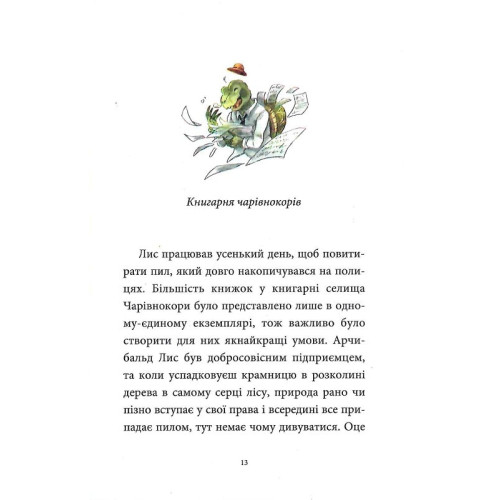 Книгарня чарівнокорів

Лис працював усенький день, щоб повитирати пил, який довго накопичувався на полицях. Більшість книжок у книгарні селища Чарівнокори було представлено лише в одному-єдиному екземплярі, тож важливо було створити для них якнайкращі умови. Арчибальд Лис був добросовісним підприємцем, та коли успадковуєш крамницю в розколині дерева в самому серці лісу, природа рано чи пізно вступає у свої права і всередині все припадає пилом, тут немає чому дивуватися. Оце

13